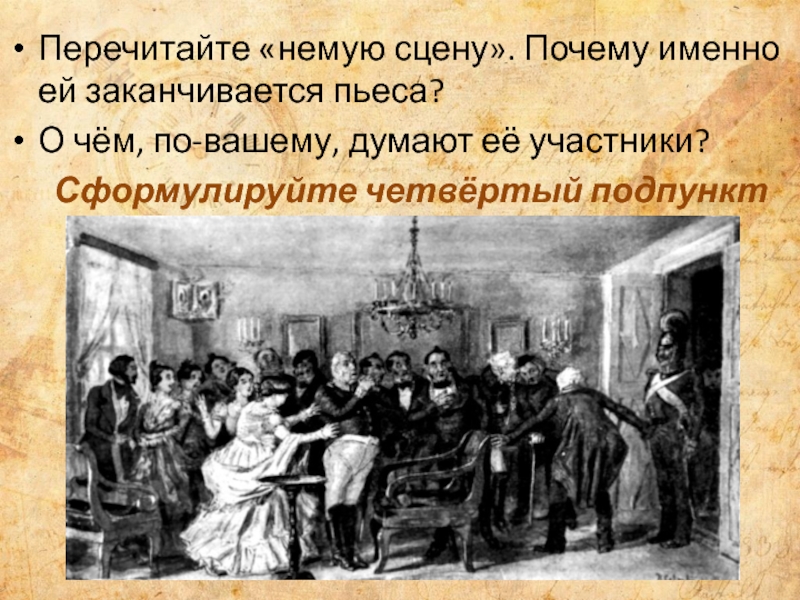 • Перечитайте «немую сцену». Почему именно ей заканчивается пьеса?

• О чём, по-вашему, думают её участники?

Сформулируйте четвёртый подпункт